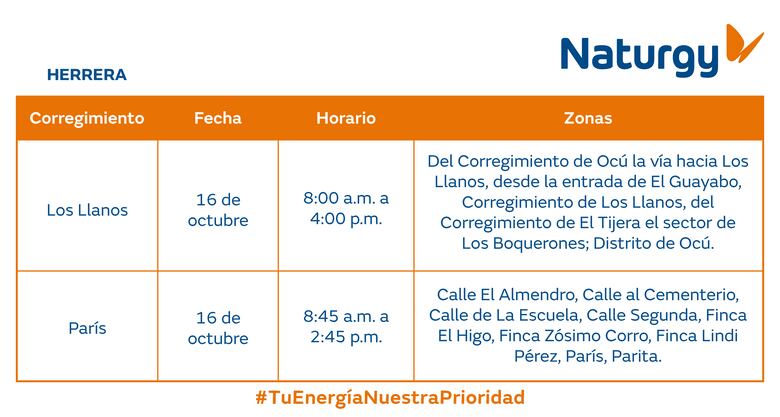 Naturgy

HERRERA

| Corregimiento | Fecha | Horario | Zonas |
|---|---|---|---|
| Los Llanos | 16 de octubre | 8:00 a.m. a 4:00 p.m. | Del Corregimiento de Ocú la vía hacia Los Llanos, desde la entrada de El Guayabo, Corregimiento de Los Llanos, del Corregimiento de El Tijera el sector de Los Boquerones; Distrito de Ocú. |
| París | 16 de octubre | 8:45 a.m. a 2:45 p.m. | Calle El Almendro, Calle al Cementerio, Calle de La Escuela, Calle Segunda, Finca El Higo, Finca Zósimo Corro, Finca Lindi Pérez, París, Parita. |

#TuEnergíaNuestraPrioridad